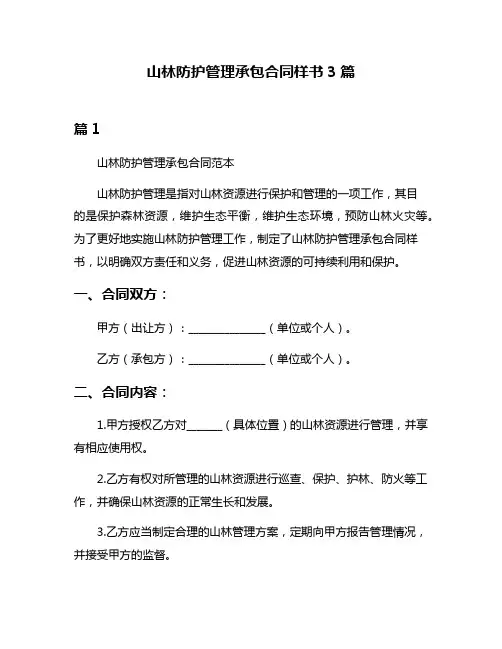 山林防护管理承包合同样书 3 篇

篇 1

山林防护管理承包合同范本

山林防护管理是指对山林资源进行保护和管理的一项工作，其目的是保护森林资源，维护生态平衡，维护生态环境，预防山林火灾等。为了更好地实施山林防护管理工作，制定了山林防护管理承包合同样书，以明确双方责任和义务，促进山林资源的可持续利用和保护。

一、合同双方：

甲方（出让方）：______________（单位或个人）。

乙方（承包方）：______________（单位或个人）。

二、合同内容：

1.甲方授权乙方对______（具体位置）的山林资源进行管理，并享有相应使用权。

2.乙方有权对所管理的山林资源进行巡查、保护、护林、防火等工作，并确保山林资源的正常生长和发展。

3.乙方应当制定合理的山林管理方案，定期向甲方报告管理情况，并接受甲方的监督。